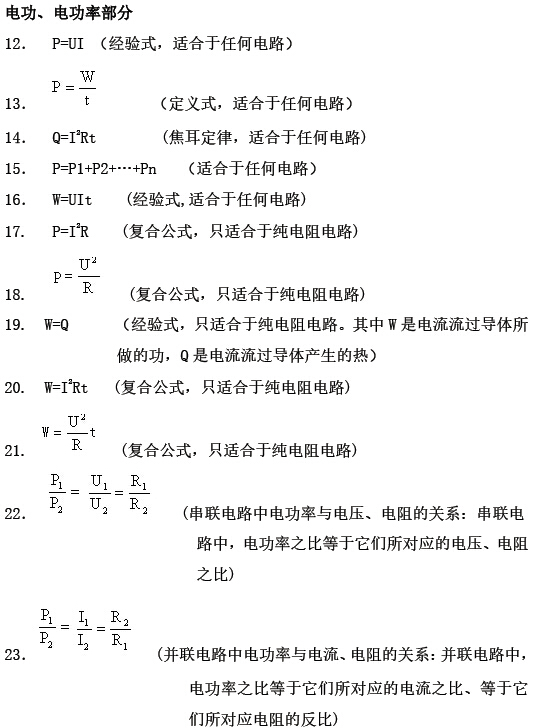 电功、电功率部分

12. P=UI （经验式，适合于任何电路）

13. $P=\frac{W}{t}$ （定义式，适合于任何电路）

14. $Q=I^2Rt$ （焦耳定律，适合于任何电路）

15. P=P1+P2+…+Pn （适合于任何电路）

16. W=UIt （经验式,适合于任何电路）

17. $P=I^2R$ （复合公式，只适合于纯电阻电路）

18. $P=\frac{U^2}{R}$ （复合公式，只适合于纯电阻电路）

19. W=Q （经验式，只适合于纯电阻电路。其中 W 是电流流过导体所做的功，Q 是电流流过导体产生的热）

20. $W=I^2Rt$ （复合公式，只适合于纯电阻电路）

21. $W=\frac{U^2}{R}t$ （复合公式，只适合于纯电阻电路）

22. $\frac{P_1}{P_2}=\frac{U_1}{U_2}=\frac{R_1}{R_2}$ （串联电路中电功率与电压、电阻的关系：串联电路中，电功率之比等于它们所对应的电压、电阻之比）

23. $\frac{P_1}{P_2}=\frac{I_1}{I_2}=\frac{R_2}{R_1}$ （并联电路中电功率与电流、电阻的关系：并联电路中，电功率之比等于它们所对应的电流之比、等于它们所对应电阻的反比）